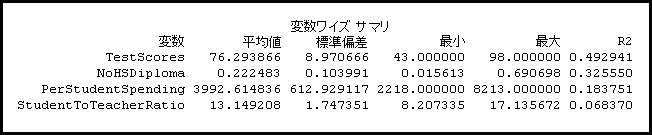 変数ワイズ サマリ

| 変数 | 平均値 | 標準偏差 | 最小 | 最大 | R2 |
|---|---|---|---|---|---|
| TestScores | 76.293866 | 8.970666 | 43.000000 | 98.000000 | 0.492941 |
| NoHSDiploma | 0.222483 | 0.103991 | 0.015613 | 0.690698 | 0.325550 |
| PerStudentSpending | 3992.614836 | 612.929117 | 2218.000000 | 8213.000000 | 0.183751 |
| StudentToTeacherRatio | 13.149208 | 1.747351 | 8.207335 | 17.135672 | 0.068370 |